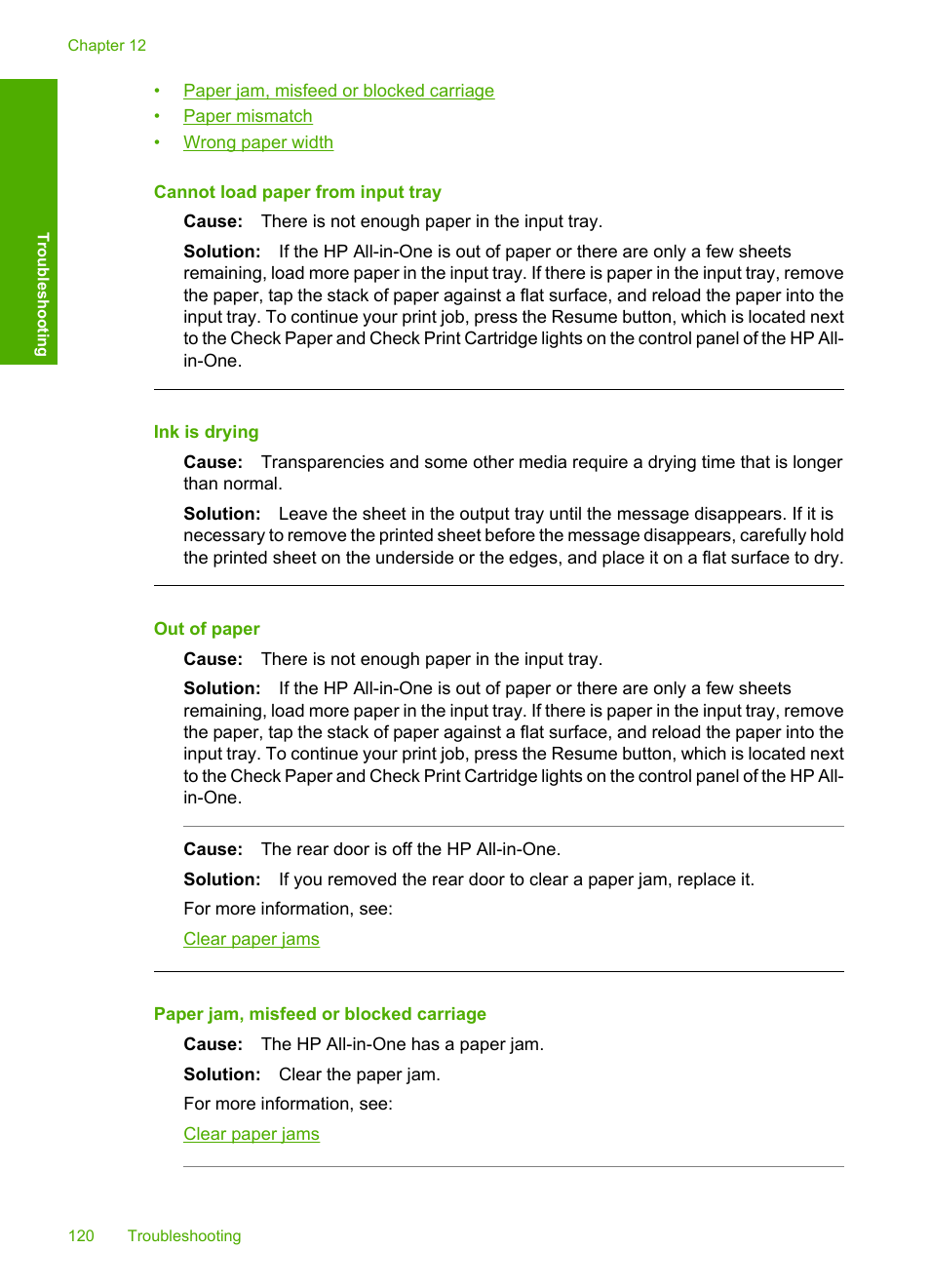 Chapter 12

Troubleshooting

• Paper jam, misfeed or blocked carriage
• Paper mismatch
• Wrong paper width

Cannot load paper from input tray

Cause: There is not enough paper in the input tray.

Solution: If the HP All-in-One is out of paper or there are only a few sheets remaining, load more paper in the input tray. If there is paper in the input tray, remove the paper, tap the stack of paper against a flat surface, and reload the paper into the input tray. To continue your print job, press the Resume button, which is located next to the Check Paper and Check Print Cartridge lights on the control panel of the HP All-in-One.

Ink is drying

Cause: Transparencies and some other media require a drying time that is longer than normal.

Solution: Leave the sheet in the output tray until the message disappears. If it is necessary to remove the printed sheet before the message disappears, carefully hold the printed sheet on the underside or the edges, and place it on a flat surface to dry.

Out of paper

Cause: There is not enough paper in the input tray.

Solution: If the HP All-in-One is out of paper or there are only a few sheets remaining, load more paper in the input tray. If there is paper in the input tray, remove the paper, tap the stack of paper against a flat surface, and reload the paper into the input tray. To continue your print job, press the Resume button, which is located next to the Check Paper and Check Print Cartridge lights on the control panel of the HP All-in-One.

Cause: The rear door is off the HP All-in-One.

Solution: If you removed the rear door to clear a paper jam, replace it.

For more information, see:

Clear paper jams

Paper jam, misfeed or blocked carriage

Cause: The HP All-in-One has a paper jam.

Solution: Clear the paper jam.

For more information, see:

Clear paper jams

120 Troubleshooting